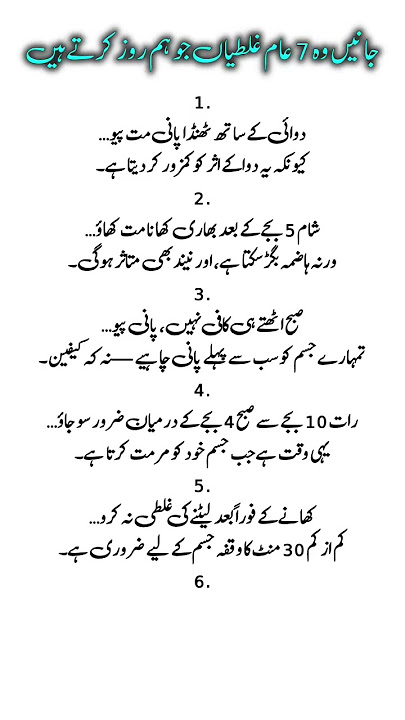 جانیں وہ 7 عام غلطیاں جو ہم روز کرتے ہیں

1.
دوائی کے ساتھ ٹھنڈا پانی مت پیو...
کیونکہ یہ دوا کے اثر کو کمزور کر دیتا ہے۔

2.
شام 5 بجے کے بعد بھاری کھانا مت کھاؤ...
ورنہ ہاضمہ بگڑ سکتا ہے، اور نیند بھی متاثر ہوگی۔

3.
صبح اٹھتے ہی کافی نہیں، پانی پیو...
تمہارے جسم کو سب سے پہلے پانی چاہیے — نہ کہ کیفین۔

4.
رات 10 بجے سے صبح 4 بجے کے درمیان ضرور سو جاؤ...
یہی وقت ہے جب جسم خود کو مرمت کرتا ہے۔

5.
کھانے کے فوراً بعد لیٹنے کی غلطی نہ کرو...
کم از کم 30 منٹ کا وقفہ جسم کے لیے ضروری ہے۔

6.